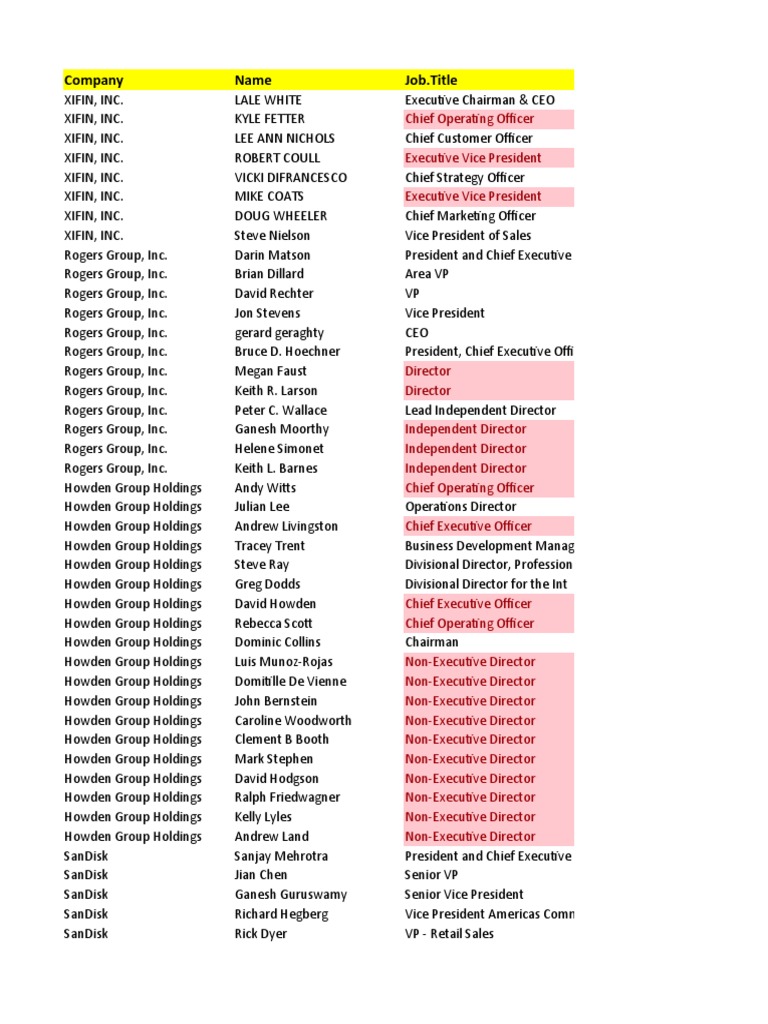 | Company | Name | Job.Title |
|---|---|---|
| XIFIN, INC. | LALE WHITE | Executive Chairman & CEO |
| XIFIN, INC. | KYLE FETTER | Chief Operating Officer |
| XIFIN, INC. | LEE ANN NICHOLS | Chief Customer Officer |
| XIFIN, INC. | ROBERT COULL | Executive Vice President |
| XIFIN, INC. | VICKI DIFRANCESCO | Chief Strategy Officer |
| XIFIN, INC. | MIKE COATS | Executive Vice President |
| XIFIN, INC. | DOUG WHEELER | Chief Marketing Officer |
| XIFIN, INC. | Steve Nielson | Vice President of Sales |
| Rogers Group, Inc. | Darin Matson | President and Chief Executive |
| Rogers Group, Inc. | Brian Dillard | Area VP |
| Rogers Group, Inc. | David Rechter | VP |
| Rogers Group, Inc. | Jon Stevens | Vice President |
| Rogers Group, Inc. | gerard geraghty | CEO |
| Rogers Group, Inc. | Bruce D. Hoechner | President, Chief Executive Offi |
| Rogers Group, Inc. | Megan Faust | Director |
| Rogers Group, Inc. | Keith R. Larson | Director |
| Rogers Group, Inc. | Peter C. Wallace | Lead Independent Director |
| Rogers Group, Inc. | Ganesh Moorthy | Independent Director |
| Rogers Group, Inc. | Helene Simonet | Independent Director |
| Rogers Group, Inc. | Keith L. Barnes | Independent Director |
| Howden Group Holdings | Andy Witts | Chief Operating Officer |
| Howden Group Holdings | Julian Lee | Operations Director |
| Howden Group Holdings | Andrew Livingston | Chief Executive Officer |
| Howden Group Holdings | Tracey Trent | Business Development Manag |
| Howden Group Holdings | Steve Ray | Divisional Director, Profession |
| Howden Group Holdings | Greg Dodds | Divisional Director for the Int |
| Howden Group Holdings | David Howden | Chief Executive Officer |
| Howden Group Holdings | Rebecca Scott | Chief Operating Officer |
| Howden Group Holdings | Dominic Collins | Chairman |
| Howden Group Holdings | Luis Munoz-Rojas | Non-Executive Director |
| Howden Group Holdings | Domitille De Vienne | Non-Executive Director |
| Howden Group Holdings | John Bernstein | Non-Executive Director |
| Howden Group Holdings | Caroline Woodworth | Non-Executive Director |
| Howden Group Holdings | Clement B Booth | Non-Executive Director |
| Howden Group Holdings | Mark Stephen | Non-Executive Director |
| Howden Group Holdings | David Hodgson | Non-Executive Director |
| Howden Group Holdings | Ralph Friedwagner | Non-Executive Director |
| Howden Group Holdings | Kelly Lyles | Non-Executive Director |
| Howden Group Holdings | Andrew Land | Non-Executive Director |
| SanDisk | Sanjay Mehrotra | President and Chief Executive |
| SanDisk | Jian Chen | Senior VP |
| SanDisk | Ganesh Guruswamy | Senior Vice President |
| SanDisk | Richard Hegberg | Vice President Americas Comn |
| SanDisk | Rick Dyer | VP - Retail Sales |